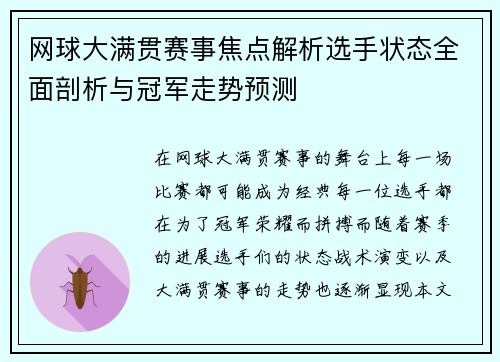 网球大满贯赛事焦点解析选手状态全面剖析与冠军走势预测

在网球大满贯赛事的舞台上每一场比赛都可能成为经典每一位选手都在为了冠军荣耀而拼搏而随着赛季的进展选手们的状态战术演变以及大满贯赛事的走势也逐渐显现本文